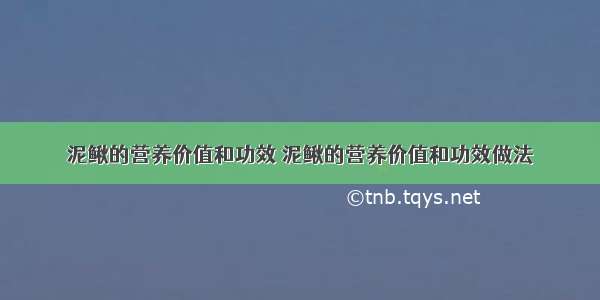 泥鳅的营养价值和功效 泥鳅的营养价值和功效做法

©tnb.tqys.net